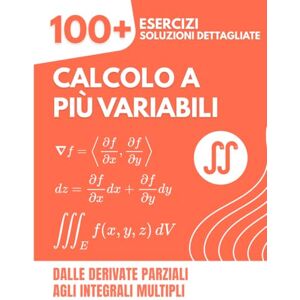 100+ ESERCIZI
SOLUZIONI DETTAGLIATE

CALCOLO A PIÙ VARIABILI

$\nabla f = \left\langle \frac{\partial f}{\partial x}, \frac{\partial f}{\partial y} \right\rangle$

$dz = \frac{\partial f}{\partial x}dx + \frac{\partial f}{\partial y}dy$

$\iiint_E f(x, y, z)\, dV$

$\iint$

DALLE DERIVATE PARZIALI
AGLI INTEGRALI MULTIPLI